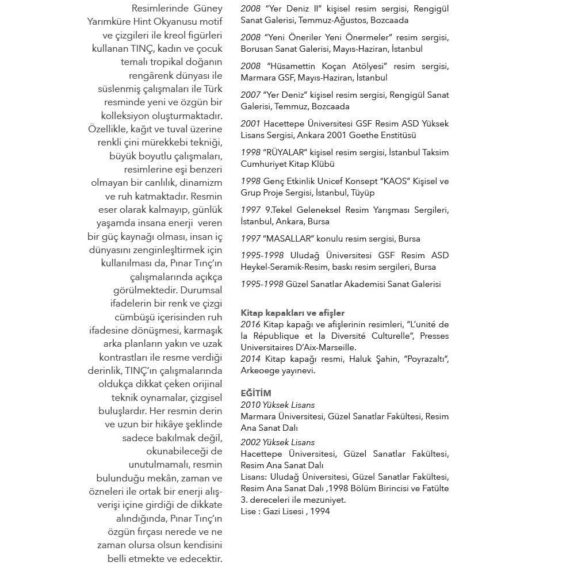 Resimlerinde Güney Yarımküre Hint Okyanusu motif ve çizgileri ile kreol figürleri kullanan TINÇ, kadın ve çocuk temalı tropikal doğanın rengârenk dünyası ile süslenmiş çalışmaları ile Türk resminde yeni ve özgün bir kolleksiyon oluşturmaktadır. Özellikle, kağıt ve tuval üzerine renkli çini mürekkebi tekniği, büyük boyutlu çalışmaları, resimlerine eşi benzeri olmayan bir canlılık, dinamizm ve ruh katmaktadır. Resmin eser olarak kalmayıp, günlük yaşamda insana enerji veren bir güç kaynağı olması, insan iç dünyasını zenginleştirmek için kullanılması da, Pınar Tınç'ın çalışmalarında açıkça görülmektedir. Durumsal ifadelerin bir renk ve çizgi cümbüşü içerisinden ruh ifadesine dönüşmesi, karmaşık arka planların yakın ve uzak kontrastları ile resme verdiği derinlik, TINÇ'ın çalışmalarında oldukça dikkat çeken orijinal teknik oynamalar, çizgisel buluşlardır. Her resmin derin ve uzun bir hikâye şeklinde sadece bakılmak değil, okunabileceği de unutulmamalı, resmin bulunduğu mekân, zaman ve özneleri ile ortak bir enerji alışverişi içine girdiği de dikkate alındığında, Pınar Tınç'ın özgün fırçası nerede ve ne zaman olursa olsun kendisini belli etmekte ve edecektir.

2008 "Yer Deniz II" kişisel resim sergisi, Rengigül Sanat Galerisi, Temmuz-Ağustos, Bozcaada

2008 "Yeni Öneriler Yeni Önermeler" resim sergisi, Borusan Sanat Galerisi, Mayıs-Haziran, İstanbul

2008 "Hüsamettin Koçan Atölyesi" resim sergisi, Marmara GSF, Mayıs-Haziran, İstanbul

2007 "Yer Deniz" kişisel resim sergisi, Rengigül Sanat Galerisi, Temmuz, Bozcaada

2001 Hacettepe Üniversitesi GSF Resim ASD Yüksek Lisans Sergisi, Ankara 2001 Goethe Enstitüsü

1998 "RÜYALAR" kişisel resim sergisi, İstanbul Taksim Cumhuriyet Kitap Klübü

1998 Genç Etkinlik Unicef Konsept "KAOS" Kişisel ve Grup Proje Sergisi, İstanbul, Tüyüp

1997 9.Tekel Geleneksel Resim Yarışması Sergileri, İstanbul, Ankara, Bursa

1997 "MASALLAR" konulu resim sergisi, Bursa

1995-1998 Uludağ Üniversitesi GSF Resim ASD Heykel-Seramik-Resim, baskı resim sergileri, Bursa

1995-1998 Güzel Sanatlar Akademisi Sanat Galerisi

Kitap kapakları ve afişler
2016 Kitap kapağı ve afişlerinin resimleri, "L'unité de la République et la Diversité Culturelle", Presses Universitaires D'Aix-Marseille.
2014 Kitap kapağı resmi, Haluk Şahin, "Poyrazaltı", Arkeoege yayınevi.

EĞİTİM
2010 Yüksek Lisans
Marmara Üniversitesi, Güzel Sanatlar Fakültesi, Resim Ana Sanat Dalı
2002 Yüksek Lisans
Hacettepe Üniversitesi, Güzel Sanatlar Fakültesi, Resim Ana Sanat Dalı
Lisans: Uludağ Üniversitesi, Güzel Sanatlar Fakültesi, Resim Ana Sanat Dalı ,1998 Bölüm Birincisi ve Fatülte 3. dereceleri ile mezuniyet.
Lise : Gazi Lisesi , 1994